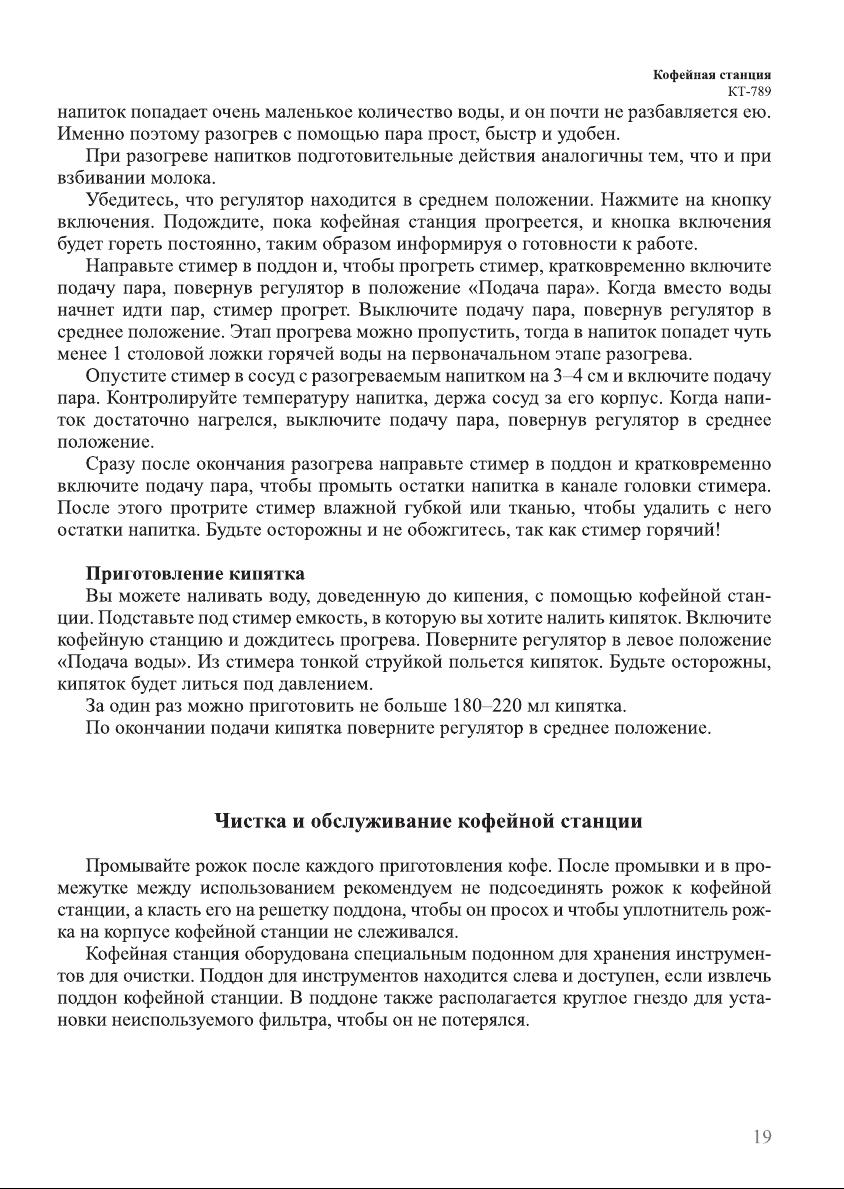 Кофейная станция
КТ-789

напиток попадает очень маленькое количество воды, и он почти не разбавляется ею. Именно поэтому разогрев с помощью пара прост, быстр и удобен.

При разогреве напитков подготовительные действия аналогичны тем, что и при взбивании молока.

Убедитесь, что регулятор находится в среднем положении. Нажмите на кнопку включения. Подождите, пока кофейная станция прогреется, и кнопка включения будет гореть постоянно, таким образом информируя о готовности к работе.

Направьте стимер в поддон и, чтобы прогреть стимер, кратковременно включите подачу пара, повернув регулятор в положение «Подача пара». Когда вместо воды начнет идти пар, стимер прогрет. Выключите подачу пара, повернув регулятор в среднее положение. Этап прогрева можно пропустить, тогда в напиток попадет чуть менее 1 столовой ложки горячей воды на первоначальном этапе разогрева.

Опустите стимер в сосуд с разогреваемым напитком на 3–4 см и включите подачу пара. Контролируйте температуру напитка, держа сосуд за его корпус. Когда напиток достаточно нагрелся, выключите подачу пара, повернув регулятор в среднее положение.

Сразу после окончания разогрева направьте стимер в поддон и кратковременно включите подачу пара, чтобы промыть остатки напитка в канале головки стимера. После этого протрите стимер влажной губкой или тканью, чтобы удалить с него остатки напитка. Будьте осторожны и не обожгитесь, так как стимер горячий!

Приготовление кипятка

Вы можете наливать воду, доведенную до кипения, с помощью кофейной станции. Подставьте под стимер емкость, в которую вы хотите налить кипяток. Включите кофейную станцию и дождитесь прогрева. Поверните регулятор в левое положение «Подача воды». Из стимера тонкой струйкой польется кипяток. Будьте осторожны, кипяток будет литься под давлением.

За один раз можно приготовить не больше 180–220 мл кипятка.

По окончании подачи кипятка поверните регулятор в среднее положение.

Чистка и обслуживание кофейной станции

Промывайте рожок после каждого приготовления кофе. После промывки и в промежутке между использованием рекомендуем не подсоединять рожок к кофейной станции, а класть его на решетку поддона, чтобы он просох и чтобы уплотнитель рожка на корпусе кофейной станции не слеживался.

Кофейная станция оборудована специальным подонном для хранения инструментов для очистки. Поддон для инструментов находится слева и доступен, если извлечь поддон кофейной станции. В поддоне также располагается круглое гнездо для установки неиспользуемого фильтра, чтобы он не потерялся.

19